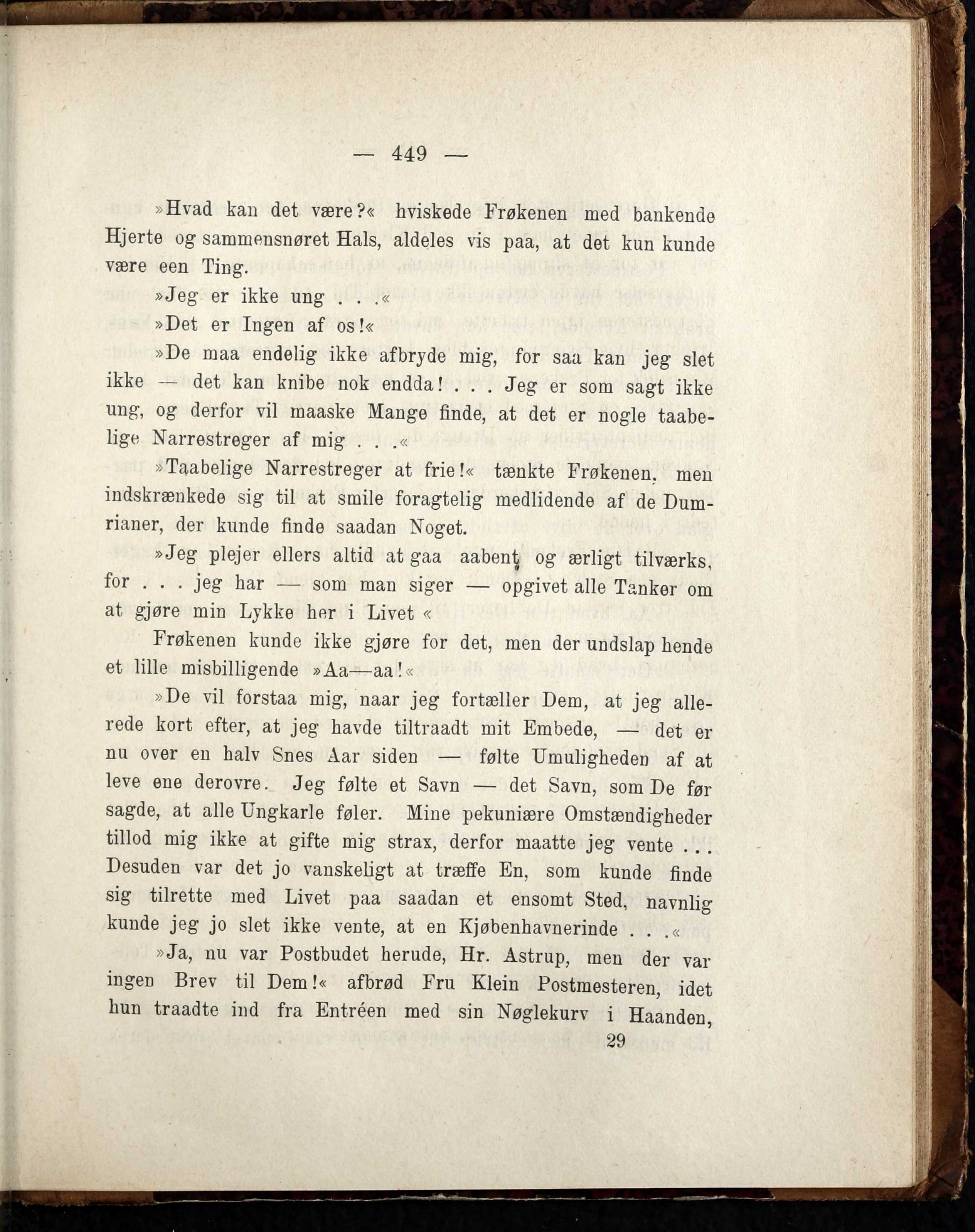 — 449 —

»Hvad kan det være?« hviskede Frøkenen med bankende Hjerte og sammensnøret Hals, aldeles vis paa, at det kun kunde være een Ting.

»Jeg er ikke ung . . .«

»Det er Ingen af os!«

»De maa endelig ikke afbryde mig, for saa kan jeg slet ikke — det kan knibe nok endda! . . . Jeg er som sagt ikke ung, og derfor vil maaske Mange finde, at det er nogle taabelige Narrestreger af mig . . .«

»Taabelige Narrestreger at frie!« tænkte Frøkenen, men indskrænkede sig til at smile foragtelig medlidende af de Dumrianer, der kunde finde saadan Noget.

»Jeg plejer ellers altid at gaa aabent og ærligt tilværks, for . . . jeg har — som man siger — opgivet alle Tanker om at gjøre min Lykke her i Livet «

Frøkenen kunde ikke gjøre for det, men der undslap hende et lille misbilligende »Aa—aa!«

»De vil forstaa mig, naar jeg fortæller Dem, at jeg allerede kort efter, at jeg havde tiltraadt mit Embede, — det er nu over en halv Snes Aar siden — følte Umuligheden af at leve ene derovre. Jeg følte et Savn — det Savn, som De før sagde, at alle Ungkarle føler. Mine pekuniære Omstændigheder tillod mig ikke at gifte mig strax, derfor maatte jeg vente . . . Desuden var det jo vanskeligt at træffe En, som kunde finde sig tilrette med Livet paa saadan et ensomt Sted, navnlig kunde jeg jo slet ikke vente, at en Kjøbenhavnerinde . . .«

»Ja, nu var Postbudet herude, Hr. Astrup, men der var ingen Brev til Dem!« afbrød Fru Klein Postmesteren, idet hun traadte ind fra Entréen med sin Nøglekurv i Haanden,

29